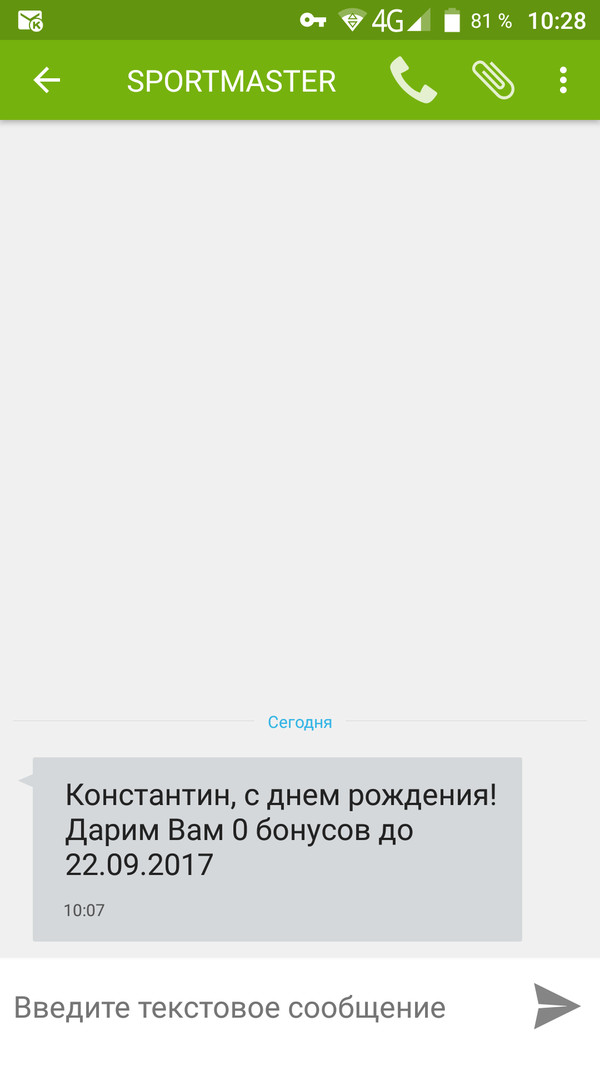 4G 81 % 10:28

SPORTMASTER

Сегодня

Константин, с днем рождения! Дарим Вам 0 бонусов до 22.09.2017

10:07

Введите текстовое сообщение